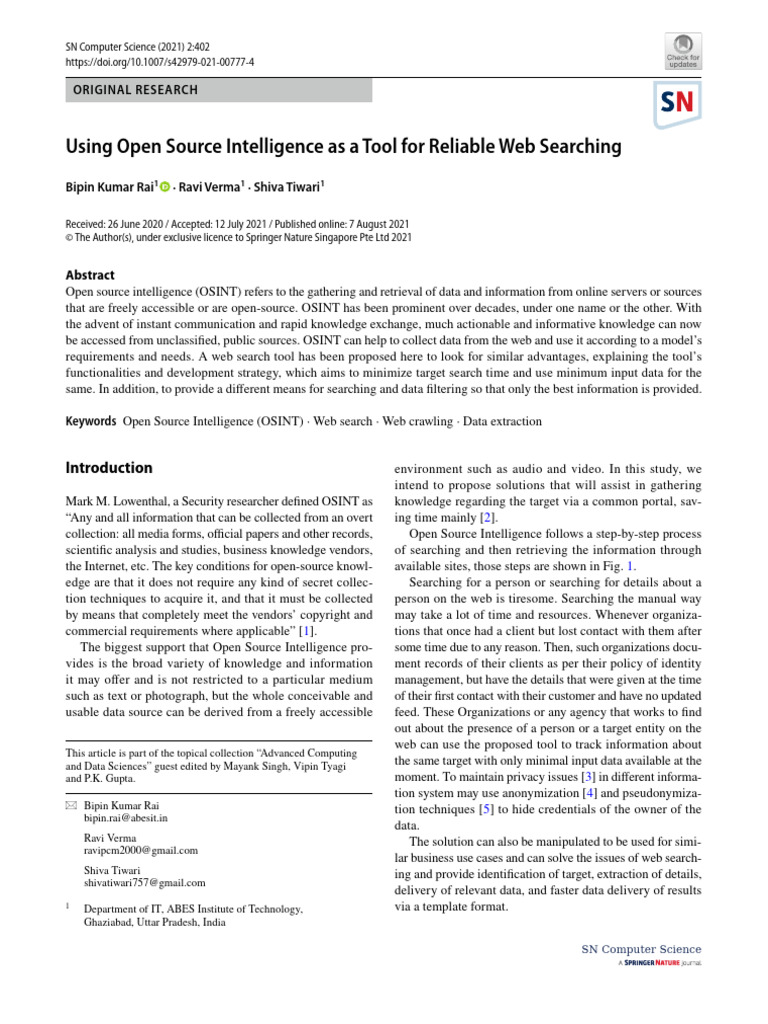 SN Computer Science (2021) 2:402
https://doi.org/10.1007/s42979-021-00777-4

Check for updates

ORIGINAL RESEARCH

SN

Using Open Source Intelligence as a Tool for Reliable Web Searching

Bipin Kumar Rai$^1$ · Ravi Verma$^1$ · Shiva Tiwari$^1$

Received: 26 June 2020 / Accepted: 12 July 2021 / Published online: 7 August 2021
© The Author(s), under exclusive licence to Springer Nature Singapore Pte Ltd 2021

Abstract
Open source intelligence (OSINT) refers to the gathering and retrieval of data and information from online servers or sources that are freely accessible or are open-source. OSINT has been prominent over decades, under one name or the other. With the advent of instant communication and rapid knowledge exchange, much actionable and informative knowledge can now be accessed from unclassified, public sources. OSINT can help to collect data from the web and use it according to a model's requirements and needs. A web search tool has been proposed here to look for similar advantages, explaining the tool's functionalities and development strategy, which aims to minimize target search time and use minimum input data for the same. In addition, to provide a different means for searching and data filtering so that only the best information is provided.

Keywords Open Source Intelligence (OSINT) · Web search · Web crawling · Data extraction

Introduction

Mark M. Lowenthal, a Security researcher defined OSINT as "Any and all information that can be collected from an overt collection: all media forms, official papers and other records, scientific analysis and studies, business knowledge vendors, the Internet, etc. The key conditions for open-source knowledge are that it does not require any kind of secret collection techniques to acquire it, and that it must be collected by means that completely meet the vendors' copyright and commercial requirements where applicable" [1].

The biggest support that Open Source Intelligence provides is the broad variety of knowledge and information it may offer and is not restricted to a particular medium such as text or photograph, but the whole conceivable and usable data source can be derived from a freely accessible

This article is part of the topical collection "Advanced Computing and Data Sciences" guest edited by Mayank Singh, Vipin Tyagi and P.K. Gupta.

Bipin Kumar Rai
bipin.rai@abesit.in

Ravi Verma
ravipcm2000@gmail.com

Shiva Tiwari
shivatiwari757@gmail.com

$^1$ Department of IT, ABES Institute of Technology, Ghaziabad, Uttar Pradesh, India

environment such as audio and video. In this study, we intend to propose solutions that will assist in gathering knowledge regarding the target via a common portal, saving time mainly [2].

Open Source Intelligence follows a step-by-step process of searching and then retrieving the information through available sites, those steps are shown in Fig. 1.

Searching for a person or searching for details about a person on the web is tiresome. Searching the manual way may take a lot of time and resources. Whenever organizations that once had a client but lost contact with them after some time due to any reason. Then, such organizations document records of their clients as per their policy of identity management, but have the details that were given at the time of their first contact with their customer and have no updated feed. These Organizations or any agency that works to find out about the presence of a person or a target entity on the web can use the proposed tool to track information about the same target with only minimal input data available at the moment. To maintain privacy issues [3] in different information system may use anonymization [4] and pseudonymization techniques [5] to hide credentials of the owner of the data.

The solution can also be manipulated to be used for similar business use cases and can solve the issues of web searching and provide identification of target, extraction of details, delivery of relevant data, and faster data delivery of results via a template format.

SN Computer Science
A SPRINGER NATURE journal